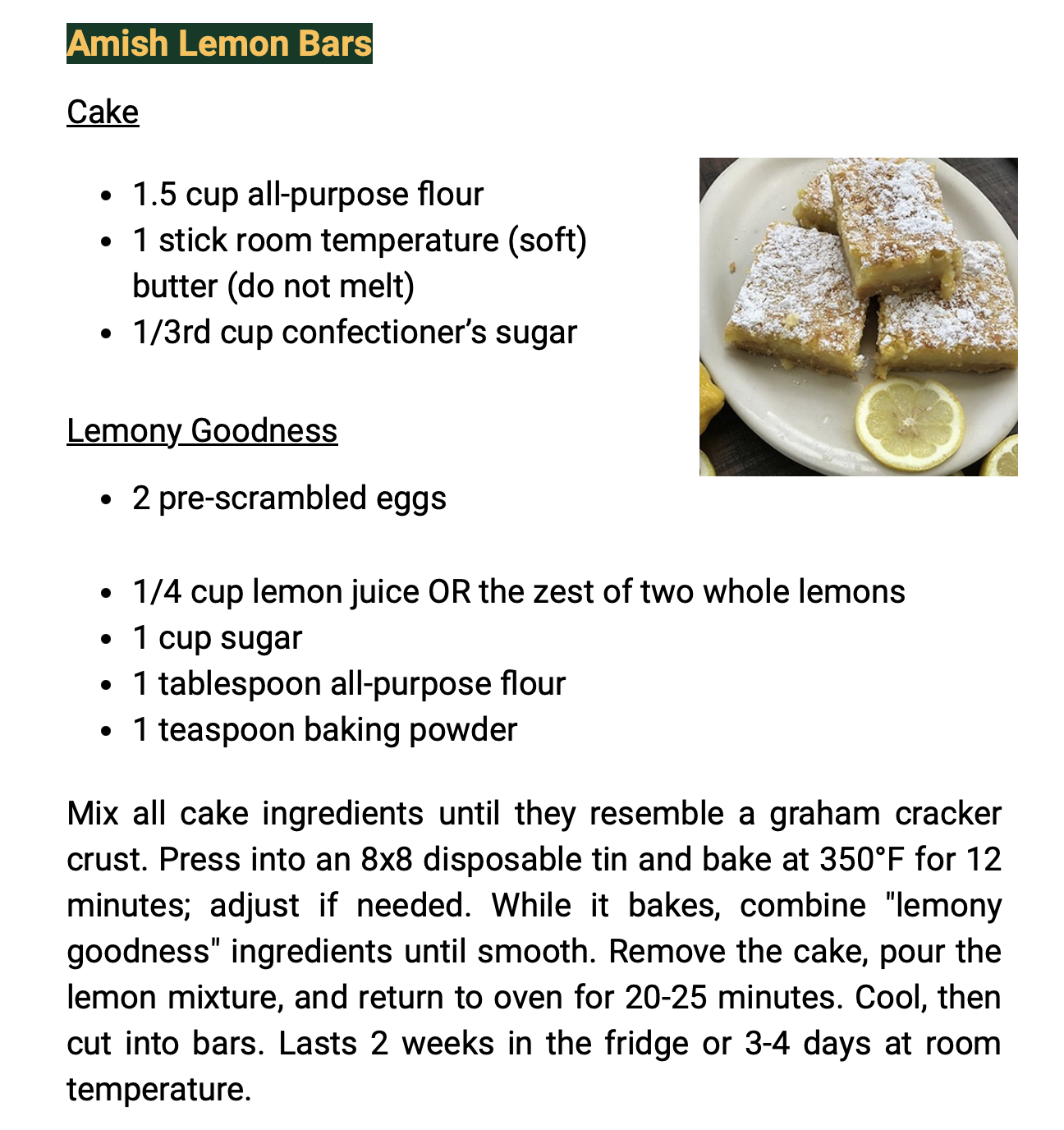 Amish Lemon Bars

Cake

- 1.5 cup all-purpose flour
- 1 stick room temperature (soft) butter (do not melt)
- 1/3rd cup confectioner's sugar

Lemony Goodness

- 2 pre-scrambled eggs

- 1/4 cup lemon juice OR the zest of two whole lemons
- 1 cup sugar
- 1 tablespoon all-purpose flour
- 1 teaspoon baking powder

Mix all cake ingredients until they resemble a graham cracker crust. Press into an 8x8 disposable tin and bake at 350°F for 12 minutes; adjust if needed. While it bakes, combine "lemony goodness" ingredients until smooth. Remove the cake, pour the lemon mixture, and return to oven for 20-25 minutes. Cool, then cut into bars. Lasts 2 weeks in the fridge or 3-4 days at room temperature.